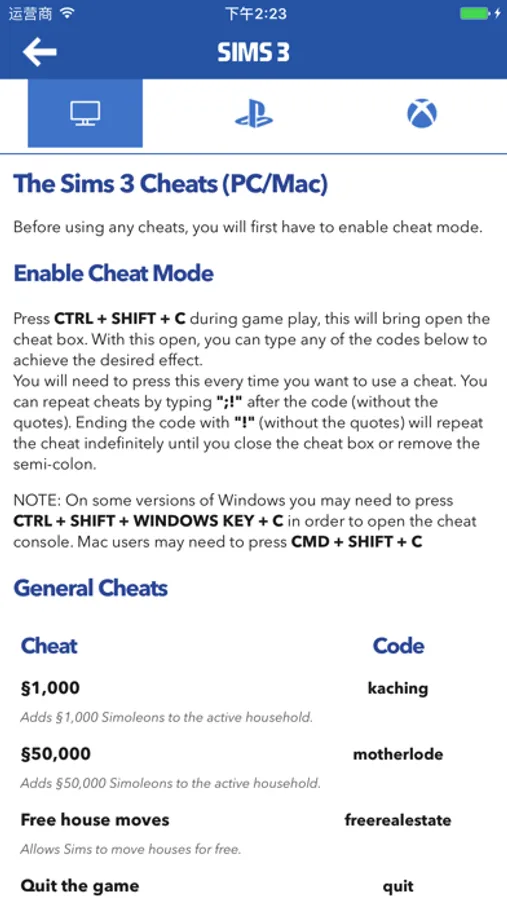 运营商 下午2:23

SIMS 3

The Sims 3 Cheats (PC/Mac)

Before using any cheats, you will first have to enable cheat mode.

Enable Cheat Mode

Press CTRL + SHIFT + C during game play, this will bring open the cheat box. With this open, you can type any of the codes below to achieve the desired effect.
You will need to press this every time you want to use a cheat. You can repeat cheats by typing ";!" after the code (without the quotes). Ending the code with "!" (without the quotes) will repeat the cheat indefinitely until you close the cheat box or remove the semi-colon.

NOTE: On some versions of Windows you may need to press CTRL + SHIFT + WINDOWS KEY + C in order to open the cheat console. Mac users may need to press CMD + SHIFT + C

General Cheats

| Cheat | Code |
|---|---|
| §1,000<br>Adds §1,000 Simoleons to the active household. | kaching |
| §50,000<br>Adds §50,000 Simoleons to the active household. | motherlode |
| Free house moves<br>Allows Sims to move houses for free. | freerealestate |
| Quit the game | quit |